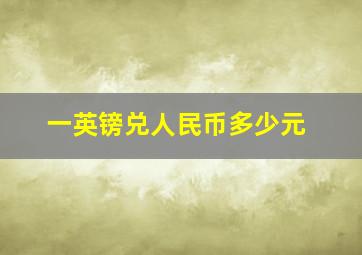 一英镑兑人民币多少元